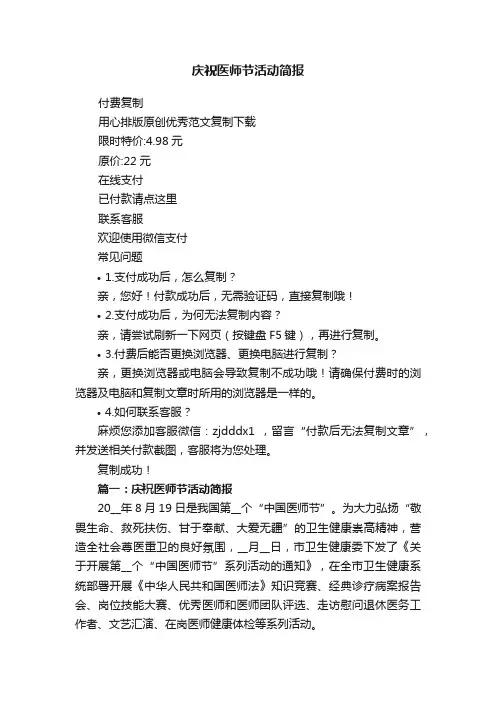 庆祝医师节活动简报

付费复制

用心排版原创优秀范文复制下载

限时特价:4.98 元

原价:22 元

在线支付

已付款请点这里

联系客服

欢迎使用微信支付

常见问题

• 1.支付成功后，怎么复制？

亲，您好！付款成功后，无需验证码，直接复制哦！

• 2.支付成功后，为何无法复制内容？

亲，请尝试刷新一下网页（按键盘 F5 键），再进行复制。

• 3.付费后能否更换浏览器、更换电脑进行复制？

亲，更换浏览器或电脑会导致复制不成功哦！请确保付费时的浏览器及电脑和复制文章时所用的浏览器是一样的。

• 4.如何联系客服？

麻烦您添加客服微信：zjdddx1 ，留言“付款后无法复制文章”，并发送相关付款截图，客服将为您处理。

复制成功！

篇一：庆祝医师节活动简报

20__年 8 月 19 日是我国第__个“中国医师节”。为大力弘扬“敬畏生命、救死扶伤、甘于奉献、大爱无疆”的卫生健康崇高精神，营造全社会尊医重卫的良好氛围，__月__日，市卫生健康委下发了《关于开展第__个“中国医师节”系列活动的通知》，在全市卫生健康系统部署开展《中华人民共和国医师法》知识竞赛、经典诊疗病案报告会、岗位技能大赛、优秀医师和医师团队评选、走访慰问退休医务工作者、文艺汇演、在岗医师健康体检等系列活动。